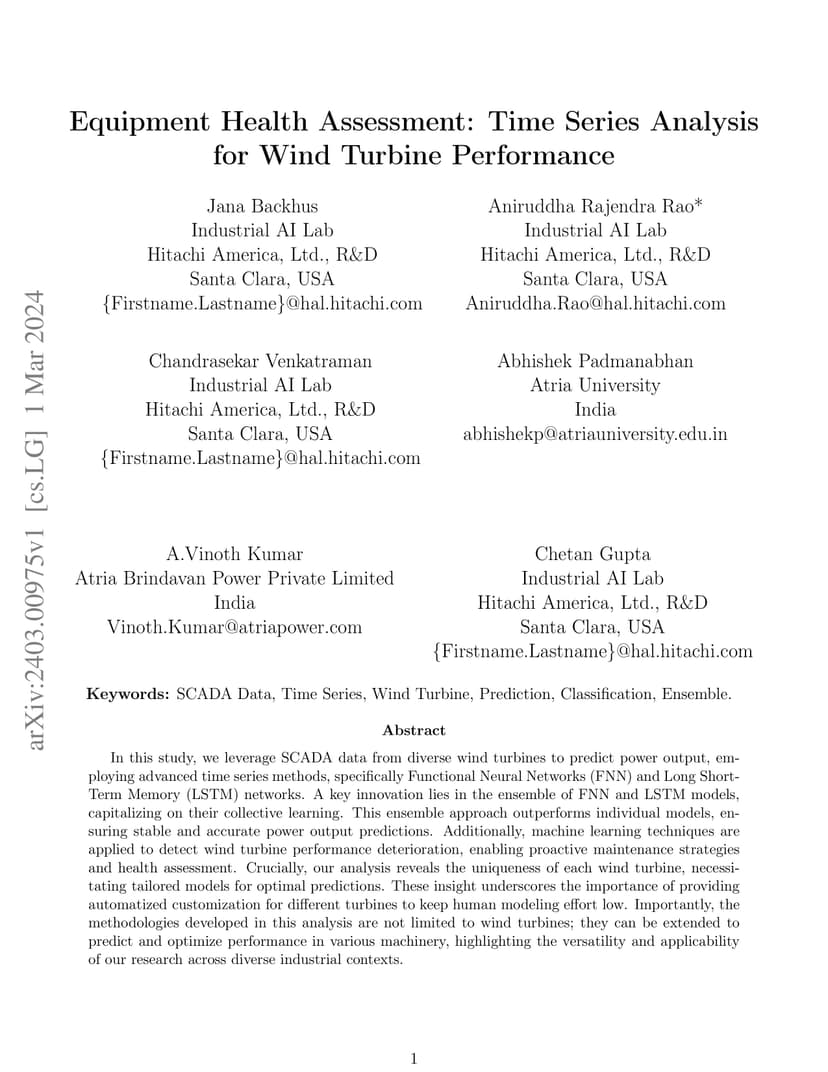 arXiv:2403.00975v1 [cs.LG] 1 Mar 2024

Equipment Health Assessment: Time Series Analysis for Wind Turbine Performance

Jana Backhus
Industrial AI Lab
Hitachi America, Ltd., R&D
Santa Clara, USA
{Firstname.Lastname}@hal.hitachi.com

Aniruddha Rajendra Rao*
Industrial AI Lab
Hitachi America, Ltd., R&D
Santa Clara, USA
Aniruddha.Rao@hal.hitachi.com

Chandrasekar Venkatraman
Industrial AI Lab
Hitachi America, Ltd., R&D
Santa Clara, USA
{Firstname.Lastname}@hal.hitachi.com

Abhishek Padmanabhan
Atria University
India
abhishekp@atriauniversity.edu.in

A.Vinoth Kumar
Atria Brindavan Power Private Limited
India
Vinoth.Kumar@atriapower.com

Chetan Gupta
Industrial AI Lab
Hitachi America, Ltd., R&D
Santa Clara, USA
{Firstname.Lastname}@hal.hitachi.com

Keywords: SCADA Data, Time Series, Wind Turbine, Prediction, Classification, Ensemble.

Abstract

In this study, we leverage SCADA data from diverse wind turbines to predict power output, employing advanced time series methods, specifically Functional Neural Networks (FNN) and Long Short-Term Memory (LSTM) networks. A key innovation lies in the ensemble of FNN and LSTM models, capitalizing on their collective learning. This ensemble approach outperforms individual models, ensuring stable and accurate power output predictions. Additionally, machine learning techniques are applied to detect wind turbine performance deterioration, enabling proactive maintenance strategies and health assessment. Crucially, our analysis reveals the uniqueness of each wind turbine, necessitating tailored models for optimal predictions. These insight underscores the importance of providing automatized customization for different turbines to keep human modeling effort low. Importantly, the methodologies developed in this analysis are not limited to wind turbines; they can be extended to predict and optimize performance in various machinery, highlighting the versatility and applicability of our research across diverse industrial contexts.

1